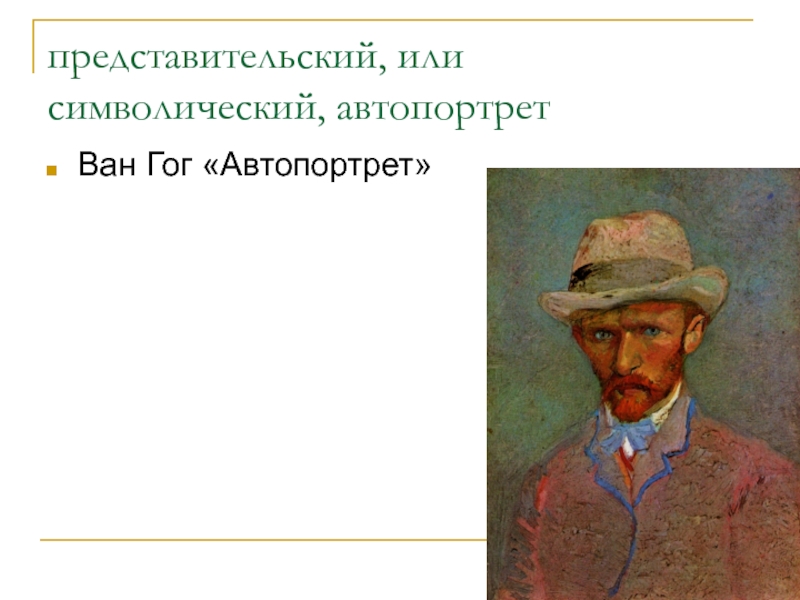 представительский, или символический, автопортрет

Ван Гог «Автопортрет»